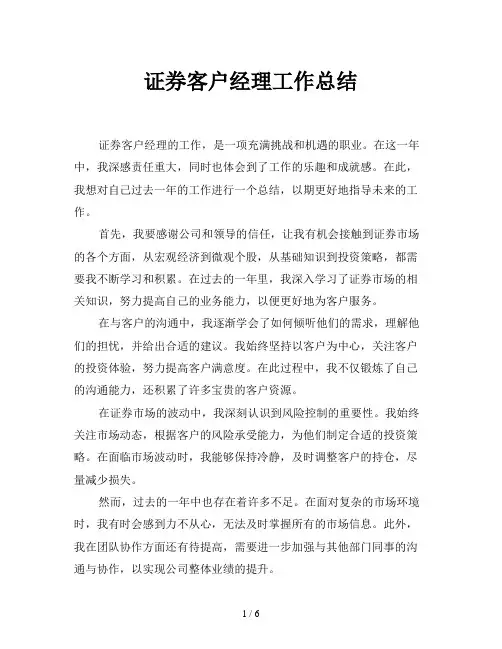 证券客户经理工作总结

证券客户经理的工作，是一项充满挑战和机遇的职业。在这一年中，我深感责任重大，同时也体会到了工作的乐趣和成就感。在此，我想对自己过去一年的工作进行一个总结，以期更好地指导未来的工作。

首先，我要感谢公司和领导的信任，让我有机会接触到证券市场的各个方面，从宏观经济到微观个股，从基础知识到投资策略，都需要我不断学习和积累。在过去的一年里，我深入学习了证券市场的相关知识，努力提高自己的业务能力，以便更好地为客户服务。

在与客户的沟通中，我逐渐学会了如何倾听他们的需求，理解他们的担忧，并给出合适的建议。我始终坚持以客户为中心，关注客户的投资体验，努力提高客户满意度。在此过程中，我不仅锻炼了自己的沟通能力，还积累了许多宝贵的客户资源。

在证券市场的波动中，我深刻认识到风险控制的重要性。我始终关注市场动态，根据客户的风险承受能力，为他们制定合适的投资策略。在面临市场波动时，我能够保持冷静，及时调整客户的持仓，尽量减少损失。

然而，过去的一年中也存在着许多不足。在面对复杂的市场环境时，我有时会感到力不从心，无法及时掌握所有的市场信息。此外，我在团队协作方面还有待提高，需要进一步加强与其他部门同事的沟通与协作，以实现公司整体业绩的提升。

1 / 6